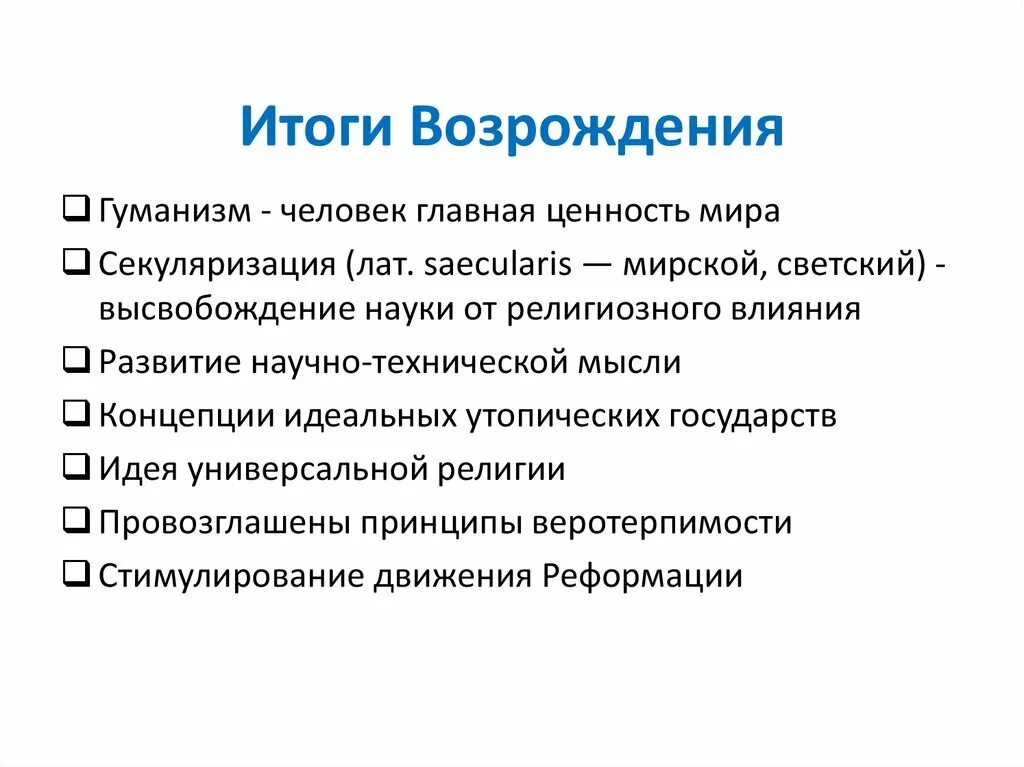 Итоги Возрождения

❑ Гуманизм - человек главная ценность мира

❑ Секуляризация (лат. saecularis — мирской, светский) - высвобождение науки от религиозного влияния

❑ Развитие научно-технической мысли

❑ Концепции идеальных утопических государств

❑ Идея универсальной религии

❑ Провозглашены принципы веротерпимости

❑ Стимулирование движения Реформации